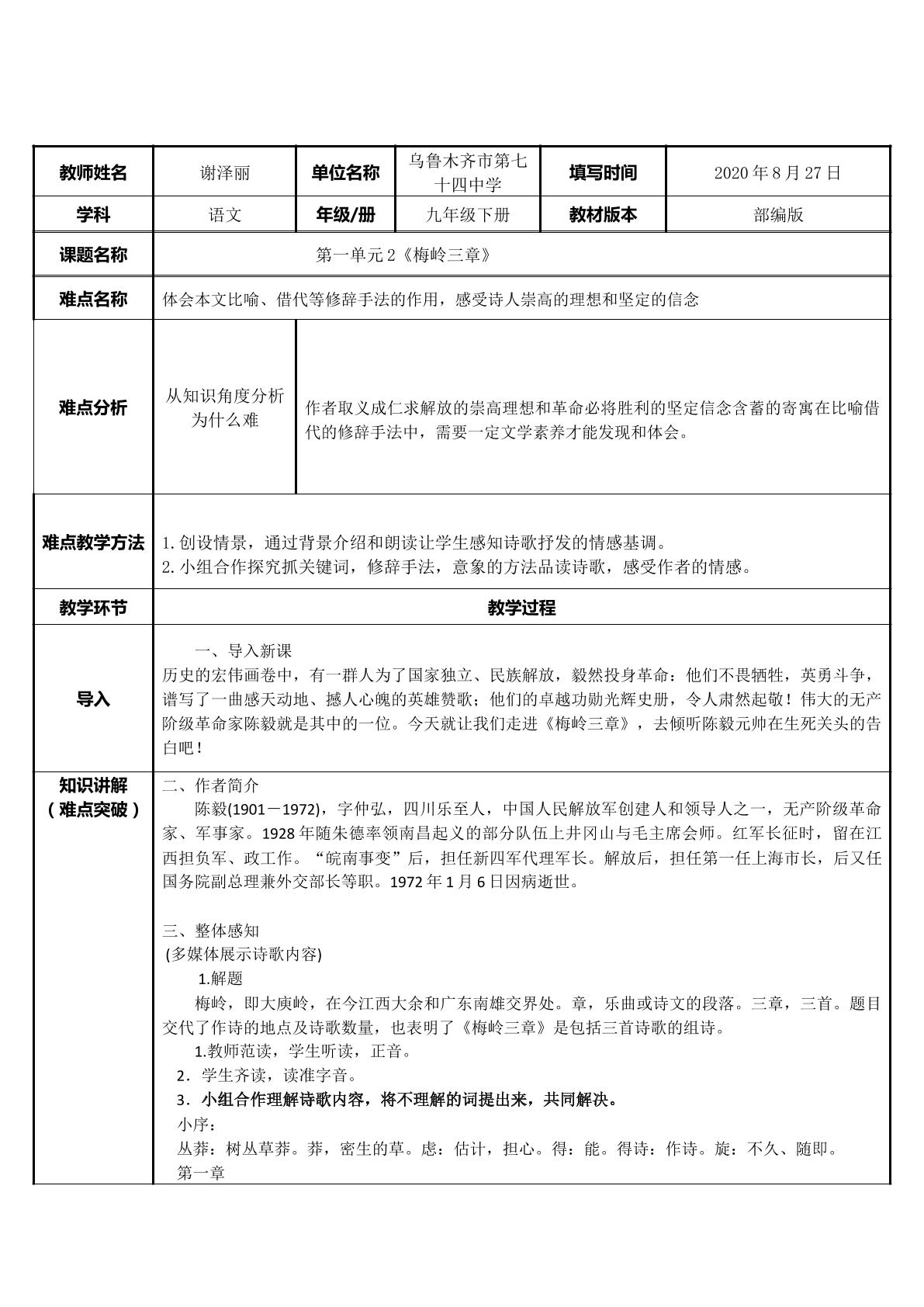 | 教师姓名 | 谢泽丽 | 单位名称 | 乌鲁木齐市第七十四中学 | 填写时间 | 2020年8月27日 |
|---|---|---|---|---|---|
| 学科 | 语文 | 年级/册 | 九年级下册 | 教材版本 | 部编版 |
| 课题名称 | 第一单元2《梅岭三章》 | | | | |
| 难点名称 | 体会本文比喻、借代等修辞手法的作用，感受诗人崇高的理想和坚定的信念 | | | | |
| 难点分析 | 从知识角度分析为什么难 | 作者取义成仁求解放的崇高理想和革命必将胜利的坚定信念含蓄的寄寓在比喻借代的修辞手法中，需要一定文学素养才能发现和体会。 | | | |
| 难点教学方法 | 1.创设情景，通过背景介绍和朗读让学生感知诗歌抒发的情感基调。 2.小组合作探究抓关键词，修辞手法，意象的方法品读诗歌，感受作者的情感。 | | | | |
| 教学环节 | 教学过程 | | | | |
| 导入 | 一、导入新课 历史的宏伟画卷中，有一群人为了国家独立、民族解放，毅然投身革命：他们不畏牺牲，英勇斗争，谱写了一曲感天动地、撼人心魄的英雄赞歌；他们的卓越功勋光辉史册，令人肃然起敬！伟大的无产阶级革命家陈毅就是其中的一位。今天就让我们走进《梅岭三章》，去倾听陈毅元帅在生死关头的告白吧！ | | | | |
| 知识讲解（难点突破） | 二、作者简介 陈毅(1901－1972)，字仲弘，四川乐至人，中国人民解放军创建人和领导人之一，无产阶级革命家、军事家。1928年随朱德率领南昌起义的部分队伍上井冈山与毛主席会师。红军长征时，留在江西担负军、政工作。“皖南事变”后，担任新四军代理军长。解放后，担任第一任上海市长，后又任国务院副总理兼外交部长等职。1972年1月6日因病逝世。 三、整体感知 (多媒体展示诗歌内容) 1.解题 梅岭，即大庾岭，在今江西大余和广东南雄交界处。章，乐曲或诗文的段落。三章，三首。题目交代了作诗的地点及诗歌数量，也表明了《梅岭三章》是包括三首诗歌的组诗。 1.教师范读，学生听读，正音。 2．学生齐读，读准字音。 3．小组合作理解诗歌内容，将不理解的词提出来，共同解决。 小序： 丛莽：树丛草莽。莽，密生的草。虑：估计，担心。得：能。得诗：作诗。旋：不久、随即。 第一章 | | | | |